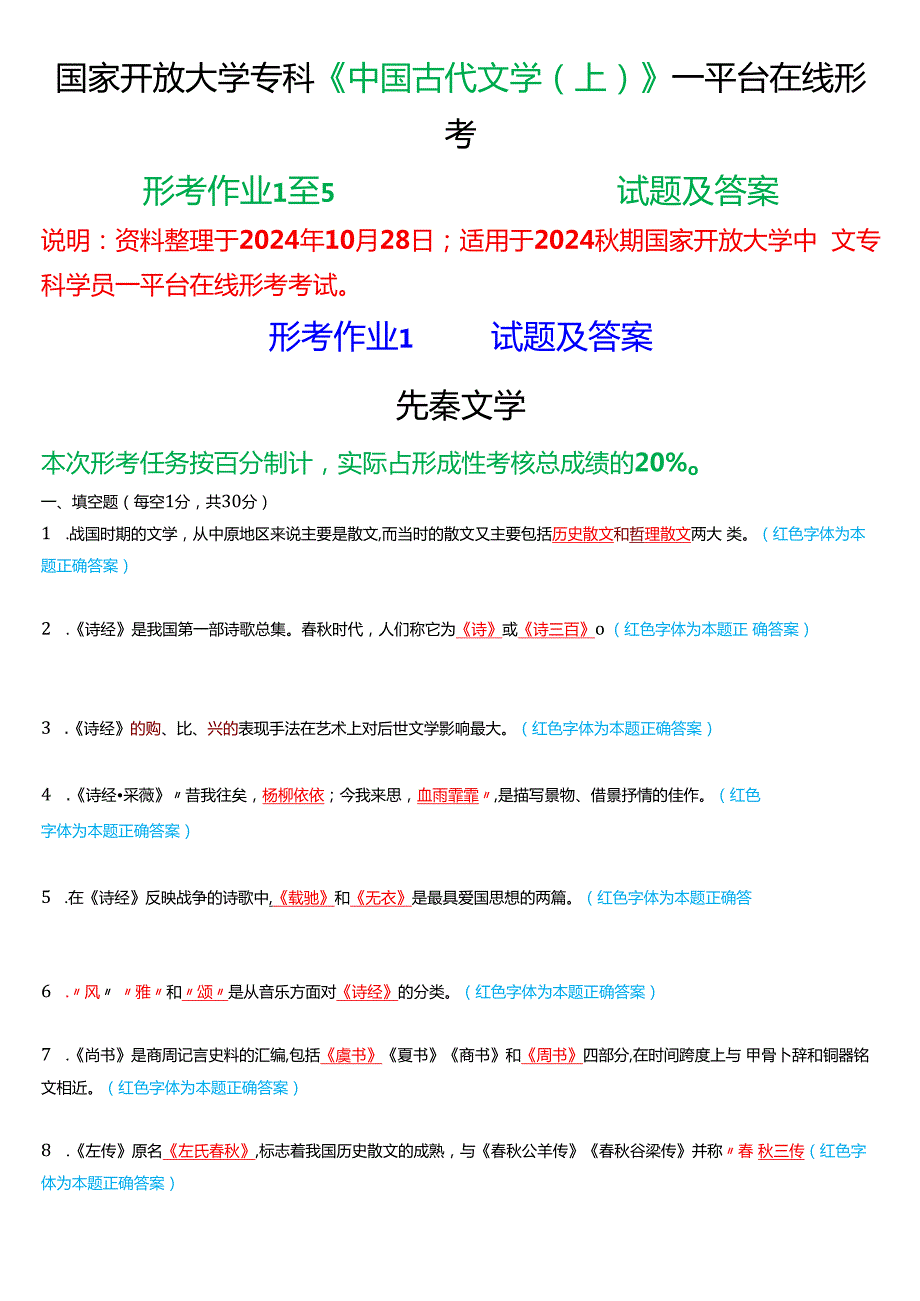 国家开放大学专科《中国古代文学（上）》一平台在线形考

形考作业1至5　　试题及答案

说明：资料整理于2024年10月28日；适用于2024秋期国家开放大学中 文专科学员一平台在线形考考试。

形考作业1　　试题及答案

先秦文学

本次形考任务按百分制计，实际占形成性考核总成绩的20%。

一、填空题（每空1分，共30分）

1 .战国时期的文学，从中原地区来说主要是散文,而当时的散文又主要包括历史散文和哲理散文两大 类。（红色字体为本题正确答案）

2 .《诗经》是我国第一部诗歌总集。春秋时代，人们称它为《诗》或《诗三百》o（红色字体为本题正 确答案）

3 .《诗经》的购、比、兴的表现手法在艺术上对后世文学影响最大。（红色字体为本题正确答案）

4 .《诗经•采薇》〃昔我往矣，杨柳依依；今我来思，血雨霏霏〃，是描写景物、借景抒情的佳作。（红色字体为本题正确答案）

5 .在《诗经》反映战争的诗歌中,《载驰》和《无衣》是最具爱国思想的两篇。（红色字体为本题正确答

6 .〃风〃 〃雅〃和〃颂〃是从音乐方面对《诗经》的分类。（红色字体为本题正确答案）

7 .《尚书》是商周记言史料的汇编,包括《虞书》《夏书》《商书》和《周书》四部分,在时间跨度上与 甲骨卜辞和铜器铭文相近。（红色字体为本题正确答案）

8 .《左传》原名《左氏春秋》,标志着我国历史散文的成熟，与《春秋公羊传》《春秋谷梁传》并称〃春 秋三传（红色字体为本题正确答案）